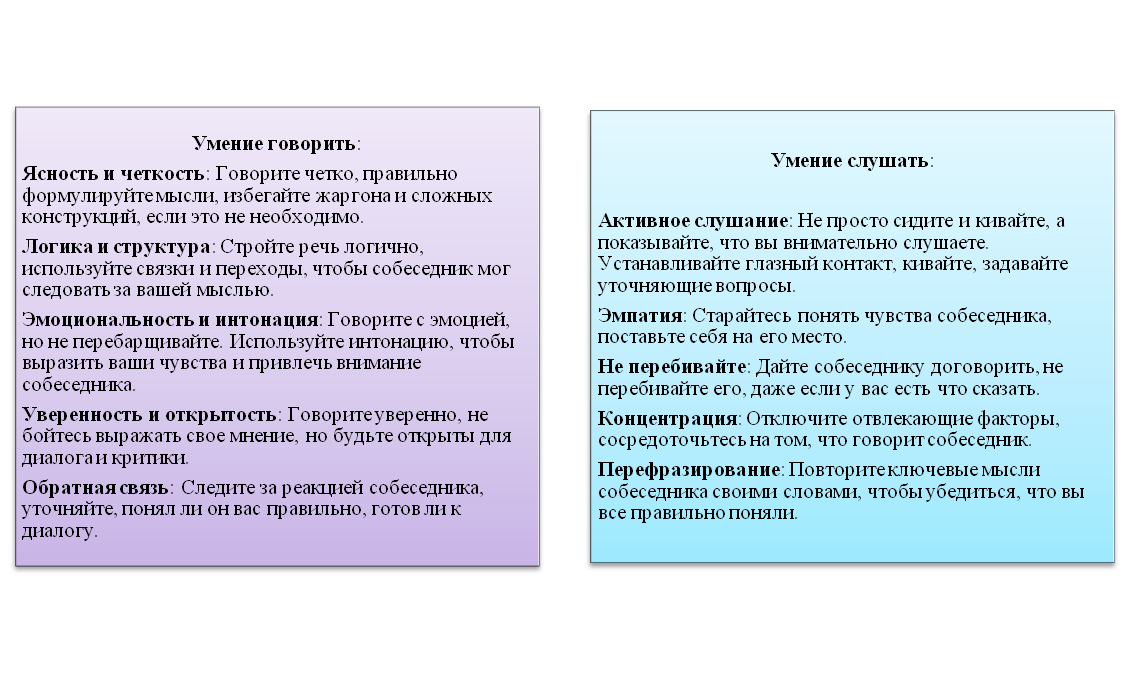 Умение говорить:

Ясность и четкость: Говорите четко, правильно формулируйте мысли, избегайте жаргона и сложных конструкций, если это не необходимо.

Логика и структура: Стройте речь логично, используйте связки и переходы, чтобы собеседник мог следовать за вашей мыслью.

Эмоциональность и интонация: Говорите с эмоцией, но не перебарщивайте. Используйте интонацию, чтобы выразить ваши чувства и привлечь внимание собеседника.

Уверенность и открытость: Говорите уверенно, не бойтесь выражать свое мнение, но будьте открыты для диалога и критики.

Обратная связь: Следите за реакцией собеседника, уточняйте, понял ли он вас правильно, готов ли к диалогу.

Умение слушать:

Активное слушание: Не просто сидите и кивайте, а показывайте, что вы внимательно слушаете. Устанавливайте глазный контакт, кивайте, задавайте уточняющие вопросы.

Эмпатия: Старайтесь понять чувства собеседника, поставьте себя на его место.

Не перебивайте: Дайте собеседнику договорить, не перебивайте его, даже если у вас есть что сказать.

Концентрация: Отключите отвлекающие факторы, сосредоточьтесь на том, что говорит собеседник.

Перефразирование: Повторите ключевые мысли собеседника своими словами, чтобы убедиться, что вы все правильно поняли.